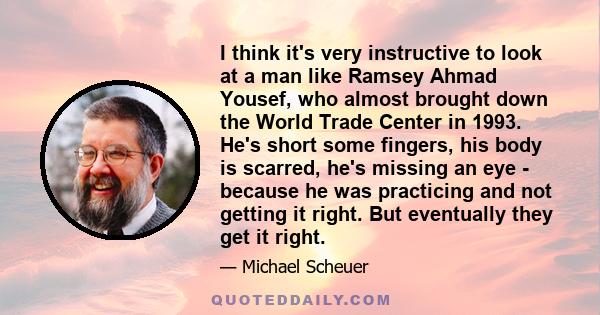 I think it's very instructive to look at a man like Ramsey Ahmad Yousef, who almost brought down the World Trade Center in 1993. He's short some fingers, his body is scarred, he's missing an eye - because he was practicing and not getting it right. But eventually they get it right.

— Michael Scheuer

QUOTEDDAILY.COM